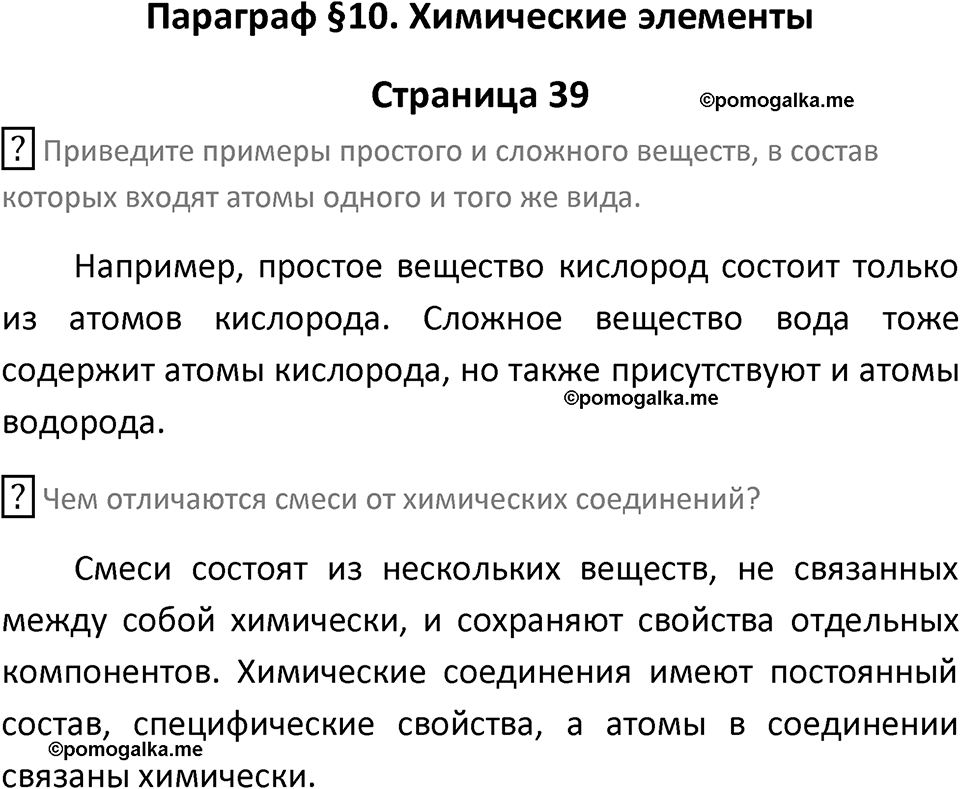 Параграф §10. Химические элементы

Страница 39 ©pomogalka.me

? Приведите примеры простого и сложного веществ, в состав которых входят атомы одного и того же вида.

Например, простое вещество кислород состоит только из атомов кислорода. Сложное вещество вода тоже содержит атомы кислорода, но также присутствуют и атомы водорода.
©pomogalka.me

? Чем отличаются смеси от химических соединений?

Смеси состоят из нескольких веществ, не связанных между собой химически, и сохраняют свойства отдельных компонентов. Химические соединения имеют постоянный состав, специфические свойства, а атомы в соединении связаны химически.
©pomogalka.me